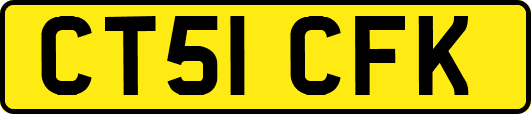 CT51 CFK